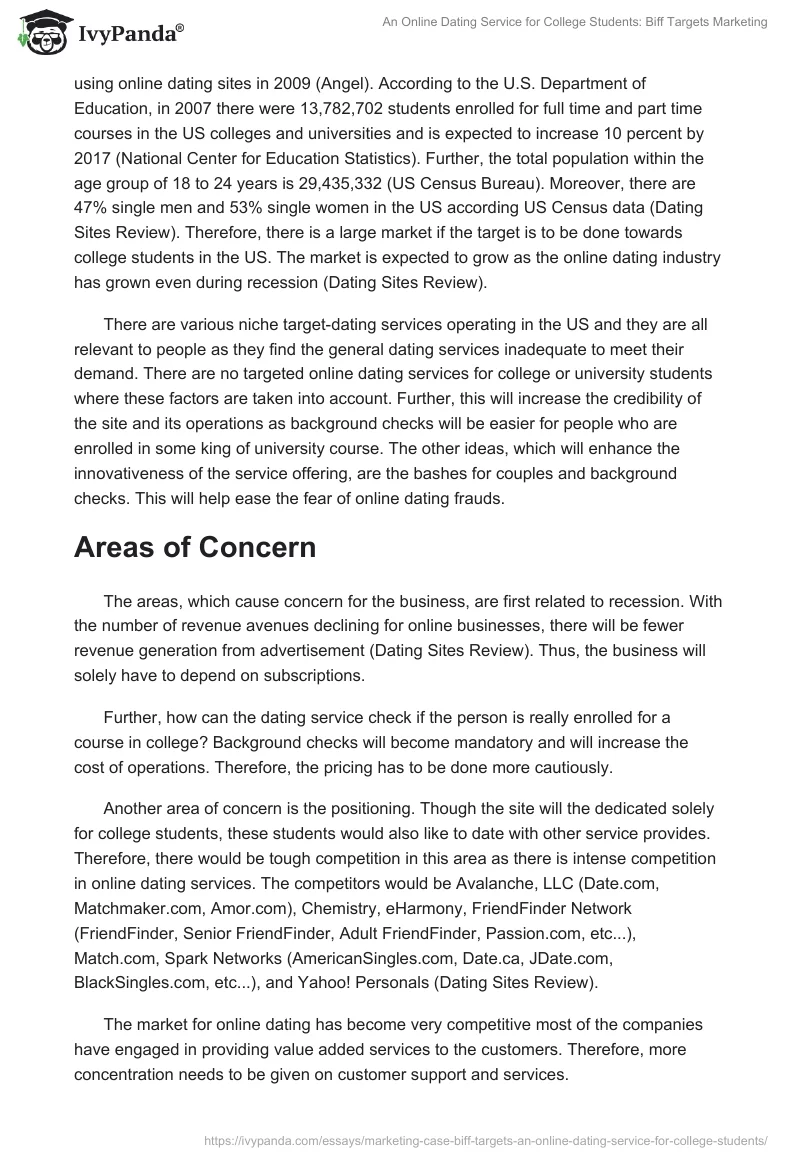 IvyPanda®

An Online Dating Service for College Students: Biff Targets Marketing

using online dating sites in 2009 (Angel). According to the U.S. Department of Education, in 2007 there were 13,782,702 students enrolled for full time and part time courses in the US colleges and universities and is expected to increase 10 percent by 2017 (National Center for Education Statistics). Further, the total population within the age group of 18 to 24 years is 29,435,332 (US Census Bureau). Moreover, there are 47% single men and 53% single women in the US according US Census data (Dating Sites Review). Therefore, there is a large market if the target is to be done towards college students in the US. The market is expected to grow as the online dating industry has grown even during recession (Dating Sites Review).

There are various niche target-dating services operating in the US and they are all relevant to people as they find the general dating services inadequate to meet their demand. There are no targeted online dating services for college or university students where these factors are taken into account. Further, this will increase the credibility of the site and its operations as background checks will be easier for people who are enrolled in some king of university course. The other ideas, which will enhance the innovativeness of the service offering, are the bashes for couples and background checks. This will help ease the fear of online dating frauds.

Areas of Concern

The areas, which cause concern for the business, are first related to recession. With the number of revenue avenues declining for online businesses, there will be fewer revenue generation from advertisement (Dating Sites Review). Thus, the business will solely have to depend on subscriptions.

Further, how can the dating service check if the person is really enrolled for a course in college? Background checks will become mandatory and will increase the cost of operations. Therefore, the pricing has to be done more cautiously.

Another area of concern is the positioning. Though the site will the dedicated solely for college students, these students would also like to date with other service provides. Therefore, there would be tough competition in this area as there is intense competition in online dating services. The competitors would be Avalanche, LLC (Date.com, Matchmaker.com, Amor.com), Chemistry, eHarmony, FriendFinder Network (FriendFinder, Senior FriendFinder, Adult FriendFinder, Passion.com, etc...), Match.com, Spark Networks (AmericanSingles.com, Date.ca, JDate.com, BlackSingles.com, etc...), and Yahoo! Personals (Dating Sites Review).

The market for online dating has become very competitive most of the companies have engaged in providing value added services to the customers. Therefore, more concentration needs to be given on customer support and services.

https://ivypanda.com/essays/marketing-case-biff-targets-an-online-dating-service-for-college-students/